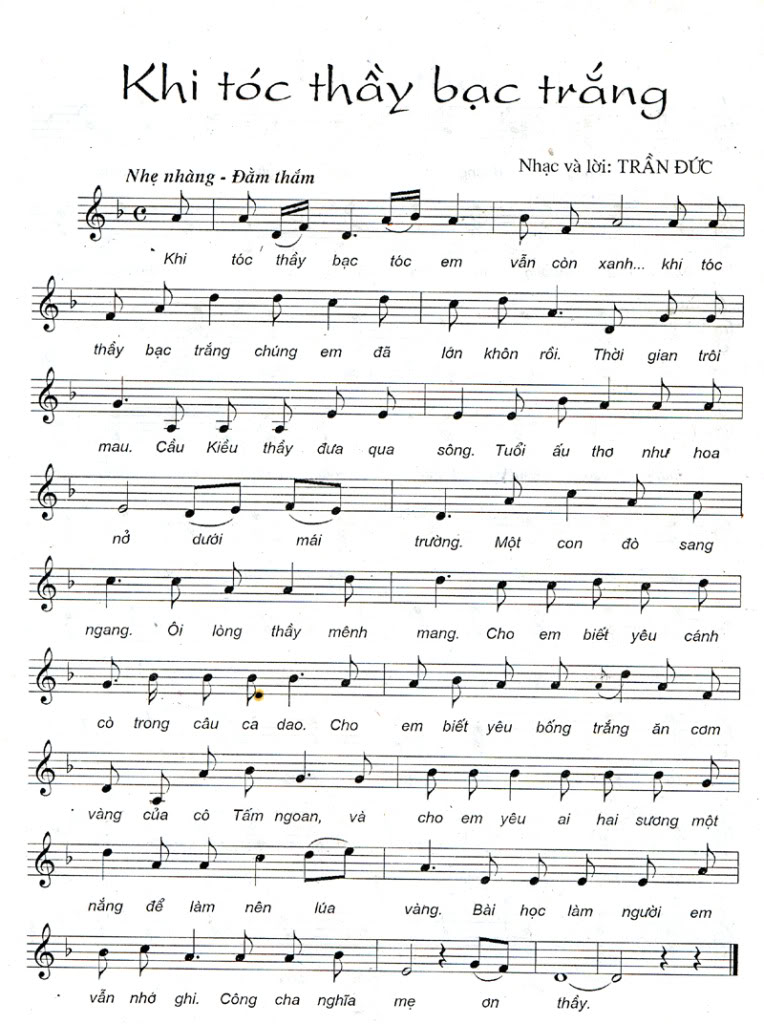 Khi tóc thầy bạc trắng

Nhẹ nhàng - Đằm thắm

Nhạc và lời: TRẦN ĐỨC

Khi tóc thầy bạc tóc em vẫn còn xanh... khi tóc thầy bạc trắng chúng em đã lớn khôn rồi. Thời gian trôi mau. Cầu Kiều thầy đưa qua sông. Tuổi ấu thơ như hoa nở dưới mái trường. Một con đò sang ngang. Ôi lòng thầy mênh mang. Cho em biết yêu cánh cò trong câu ca dao. Cho em biết yêu bống trắng ăn cơm vàng của cô Tấm ngoan, và cho em yêu ai hai sương một nắng để làm nên lúa vàng. Bài học làm người em vẫn nhớ ghi. Công cha nghĩa mẹ ơn thầy.